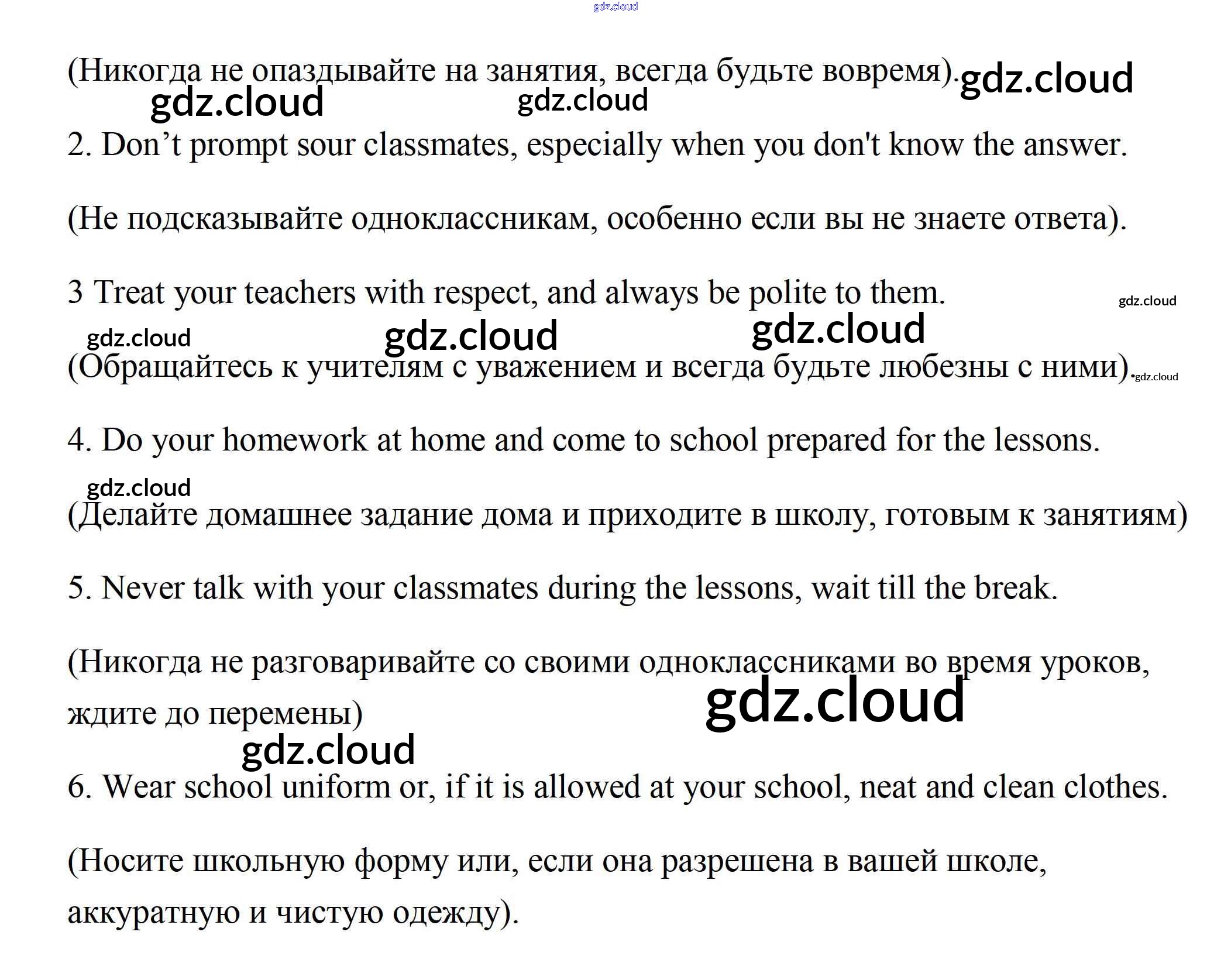 gdz.cloud

(Никогда не опаздывайте на занятия, всегда будьте вовремя). gdz.cloud

gdz.cloud gdz.cloud

2. Don’t prompt sour classmates, especially when you don't know the answer.

(Не подсказывайте одноклассникам, особенно если вы не знаете ответа).

3 Treat your teachers with respect, and always be polite to them. gdz.cloud

gdz.cloud gdz.cloud gdz.cloud

(Обращайтесь к учителям с уважением и всегда будьте любезны с ними). gdz.cloud

4. Do your homework at home and come to school prepared for the lessons.

gdz.cloud

(Делайте домашнее задание дома и приходите в школу, готовым к занятиям)

5. Never talk with your classmates during the lessons, wait till the break.

(Никогда не разговаривайте со своими одноклассниками во время уроков, ждите до перемены) gdz.cloud

gdz.cloud

6. Wear school uniform or, if it is allowed at your school, neat and clean clothes.

(Носите школьную форму или, если она разрешена в вашей школе, аккуратную и чистую одежду).